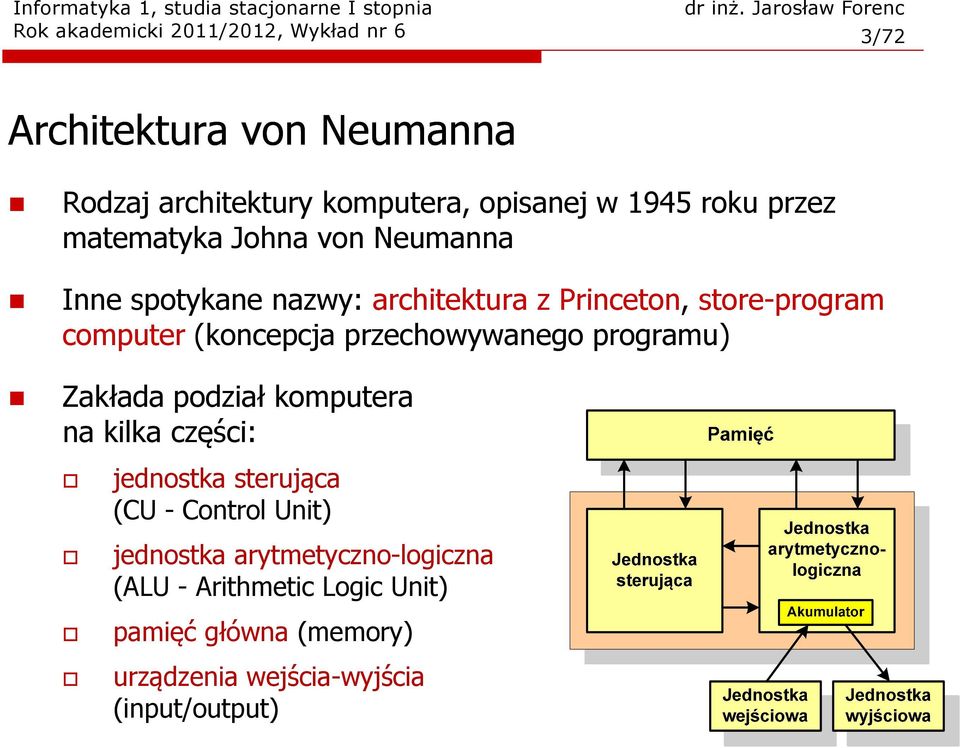 Informatyka 1, studia stacjonarne I stopnia
Rok akademicki 2011/2012, Wykład nr 6

dr inż. Jarosław Forenc
3/72

Architektura von Neumanna

Rodzaj architektury komputera, opisanej w 1945 roku przez matematyka Johna von Neumanna

Inne spotykane nazwy: architektura z Princeton, store-program computer (koncepcja przechowywanego programu)

Zakłada podział komputera na kilka części:

jednostka sterująca (CU - Control Unit)

jednostka arytmetyczno-logiczna (ALU - Arithmetic Logic Unit)

pamięć główna (memory)

urządzenia wejścia-wyjścia (input/output)

Pamięć

Jednostka sterująca

Jednostka arytmetyczno-logiczna

Akumulator

Jednostka wejściowa

Jednostka wyjściowa